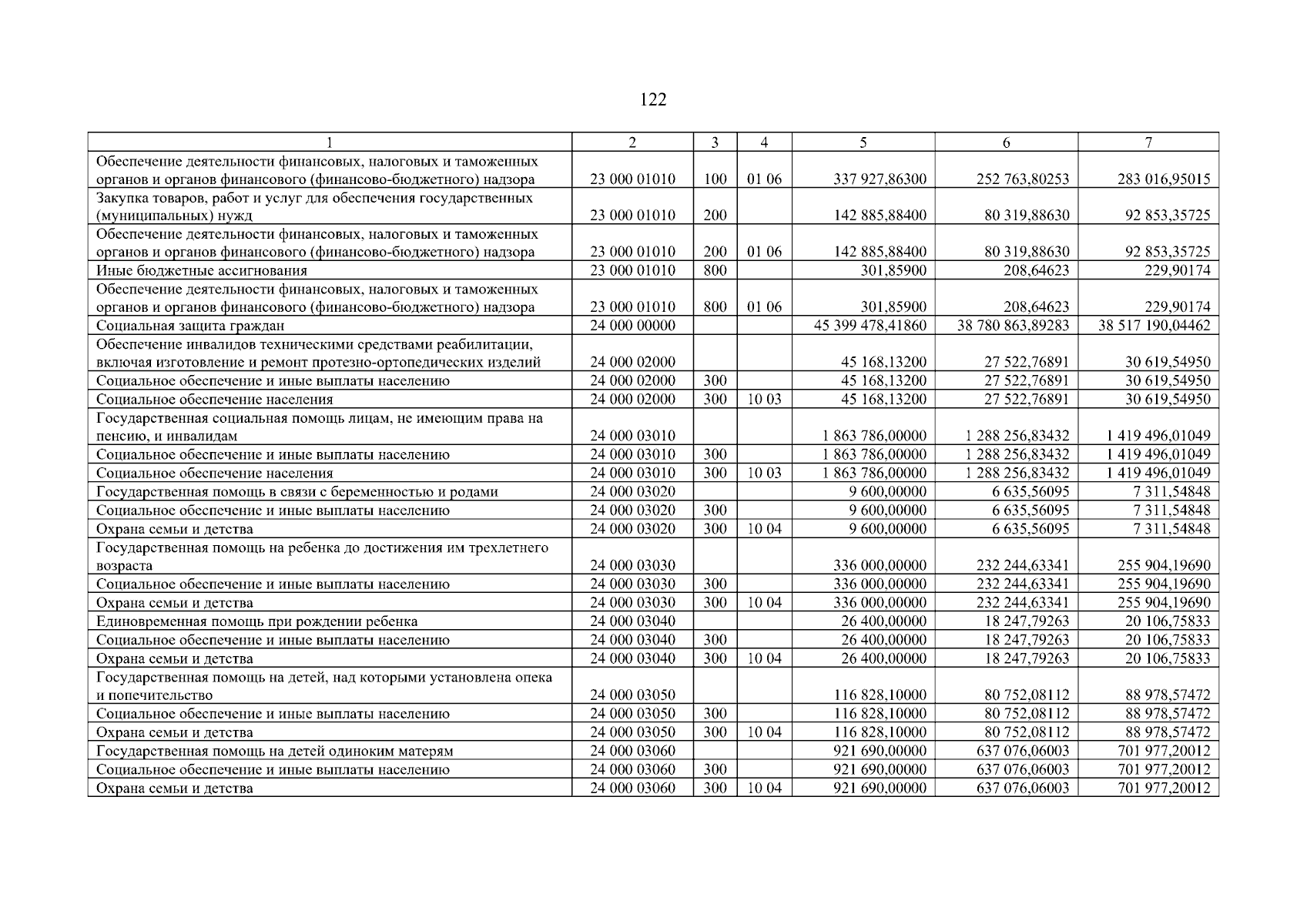 122

| 1 | 2 | 3 | 4 | 5 | 6 | 7 |
|---|---|---|---|---|---|---|
| Обеспечение деятельности финансовых, налоговых и таможенных органов и органов финансового (финансово-бюджетного) надзора | 23 000 01010 | 100 | 01 06 | 337 927,86300 | 252 763,80253 | 283 016,95015 |
| Закупка товаров, работ и услуг для обеспечения государственных (муниципальных) нужд | 23 000 01010 | 200 | | 142 885,88400 | 80 319,88630 | 92 853,35725 |
| Обеспечение деятельности финансовых, налоговых и таможенных органов и органов финансового (финансово-бюджетного) надзора | 23 000 01010 | 200 | 01 06 | 142 885,88400 | 80 319,88630 | 92 853,35725 |
| Иные бюджетные ассигнования | 23 000 01010 | 800 | | 301,85900 | 208,64623 | 229,90174 |
| Обеспечение деятельности финансовых, налоговых и таможенных органов и органов финансового (финансово-бюджетного) надзора | 23 000 01010 | 800 | 01 06 | 301,85900 | 208,64623 | 229,90174 |
| Социальная защита граждан | 24 000 00000 | | | 45 399 478,41860 | 38 780 863,89283 | 38 517 190,04462 |
| Обеспечение инвалидов техническими средствами реабилитации, включая изготовление и ремонт протезно-ортопедических изделий | 24 000 02000 | | | 45 168,13200 | 27 522,76891 | 30 619,54950 |
| Социальное обеспечение и иные выплаты населению | 24 000 02000 | 300 | | 45 168,13200 | 27 522,76891 | 30 619,54950 |
| Социальное обеспечение населения | 24 000 02000 | 300 | 10 03 | 45 168,13200 | 27 522,76891 | 30 619,54950 |
| Государственная социальная помощь лицам, не имеющим права на пенсию, и инвалидам | 24 000 03010 | | | 1 863 786,00000 | 1 288 256,83432 | 1 419 496,01049 |
| Социальное обеспечение и иные выплаты населению | 24 000 03010 | 300 | | 1 863 786,00000 | 1 288 256,83432 | 1 419 496,01049 |
| Социальное обеспечение населения | 24 000 03010 | 300 | 10 03 | 1 863 786,00000 | 1 288 256,83432 | 1 419 496,01049 |
| Государственная помощь в связи с беременностью и родами | 24 000 03020 | | | 9 600,00000 | 6 635,56095 | 7 311,54848 |
| Социальное обеспечение и иные выплаты населению | 24 000 03020 | 300 | | 9 600,00000 | 6 635,56095 | 7 311,54848 |
| Охрана семьи и детства | 24 000 03020 | 300 | 10 04 | 9 600,00000 | 6 635,56095 | 7 311,54848 |
| Государственная помощь на ребенка до достижения им трехлетнего возраста | 24 000 03030 | | | 336 000,00000 | 232 244,63341 | 255 904,19690 |
| Социальное обеспечение и иные выплаты населению | 24 000 03030 | 300 | | 336 000,00000 | 232 244,63341 | 255 904,19690 |
| Охрана семьи и детства | 24 000 03030 | 300 | 10 04 | 336 000,00000 | 232 244,63341 | 255 904,19690 |
| Единовременная помощь при рождении ребенка | 24 000 03040 | | | 26 400,00000 | 18 247,79263 | 20 106,75833 |
| Социальное обеспечение и иные выплаты населению | 24 000 03040 | 300 | | 26 400,00000 | 18 247,79263 | 20 106,75833 |
| Охрана семьи и детства | 24 000 03040 | 300 | 10 04 | 26 400,00000 | 18 247,79263 | 20 106,75833 |
| Государственная помощь на детей, над которыми установлена опека и попечительство | 24 000 03050 | | | 116 828,10000 | 80 752,08112 | 88 978,57472 |
| Социальное обеспечение и иные выплаты населению | 24 000 03050 | 300 | | 116 828,10000 | 80 752,08112 | 88 978,57472 |
| Охрана семьи и детства | 24 000 03050 | 300 | 10 04 | 116 828,10000 | 80 752,08112 | 88 978,57472 |
| Государственная помощь на детей одиноким матерям | 24 000 03060 | | | 921 690,00000 | 637 076,06003 | 701 977,20012 |
| Социальное обеспечение и иные выплаты населению | 24 000 03060 | 300 | | 921 690,00000 | 637 076,06003 | 701 977,20012 |
| Охрана семьи и детства | 24 000 03060 | 300 | 10 04 | 921 690,00000 | 637 076,06003 | 701 977,20012 |